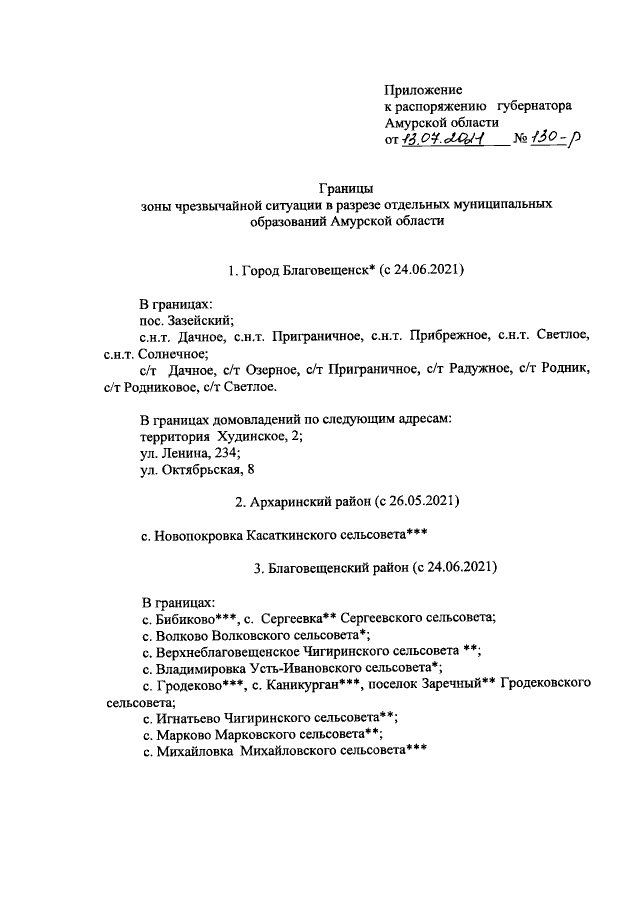 Приложение
к распоряжению губернатора
Амурской области
от 13.07.2021 № 130-р

Границы
зоны чрезвычайной ситуации в разрезе отдельных муниципальных образований Амурской области

1. Город Благовещенск* (с 24.06.2021)

В границах:
пос. Зазейский;
с.н.т. Дачное, с.н.т. Приграничное, с.н.т. Прибрежное, с.н.т. Светлое, с.н.т. Солнечное;
с/т Дачное, с/т Озерное, с/т Приграничное, с/т Радужное, с/т Родник, с/т Родниковое, с/т Светлое.

В границах домовладений по следующим адресам:
территория Худинское, 2;
ул. Ленина, 234;
ул. Октябрьская, 8

2. Архаринский район (с 26.05.2021)

с. Новопокровка Касаткинского сельсовета***

3. Благовещенский район (с 24.06.2021)

В границах:
с. Бибиково***, с. Сергеевка** Сергеевского сельсовета;
с. Волково Волковского сельсовета*;
с. Верхнеблаговещенское Чигиринского сельсовета **;
с. Владимировка Усть-Ивановского сельсовета*;
с. Гродеково***, с. Каникурган***, поселок Заречный** Гродековского сельсовета;
с. Игнатьево Чигиринского сельсовета**;
с. Марково Марковского сельсовета**;
с. Михайловка Михайловского сельсовета***